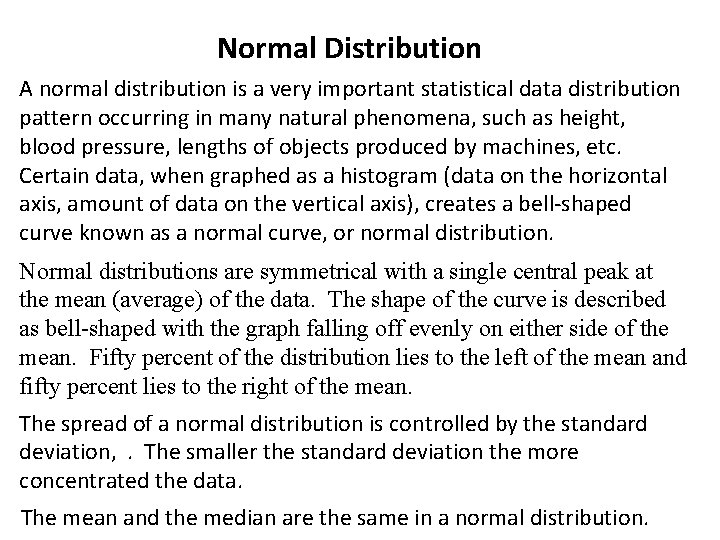 Normal Distribution

A normal distribution is a very important statistical data distribution pattern occurring in many natural phenomena, such as height, blood pressure, lengths of objects produced by machines, etc. Certain data, when graphed as a histogram (data on the horizontal axis, amount of data on the vertical axis), creates a bell-shaped curve known as a normal curve, or normal distribution.

Normal distributions are symmetrical with a single central peak at the mean (average) of the data. The shape of the curve is described as bell-shaped with the graph falling off evenly on either side of the mean. Fifty percent of the distribution lies to the left of the mean and fifty percent lies to the right of the mean.

The spread of a normal distribution is controlled by the standard deviation, . The smaller the standard deviation the more concentrated the data.

The mean and the median are the same in a normal distribution.